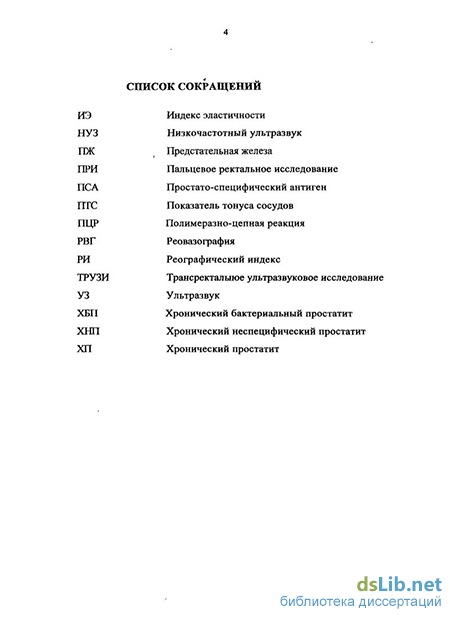 4

СПИСОК СОКРАЩЕНИЙ

| | |
|---|---|
| ИЭ | Индекс эластичности |
| НУЗ | Низкочастотный ультразвук |
| ПЖ | Предстательная железа |
| ПРИ | Пальцевое ректальное исследование |
| ПСА | Простато-специфический антиген |
| ПТС | Показатель тонуса сосудов |
| ПЦР | Полимеразно-цепная реакция |
| РВГ | Реовазография |
| РИ | Реографический индекс |
| ТРУЗИ | Трансректалыюе ультразвуковое исследование |
| УЗ | Ультразвук |
| ХБП | Хронический бактериальный простатит |
| ХНП | Хронический неспецифический простатит |
| ХП | Хронический простатит |

dsLib.net
библиотека диссертаций